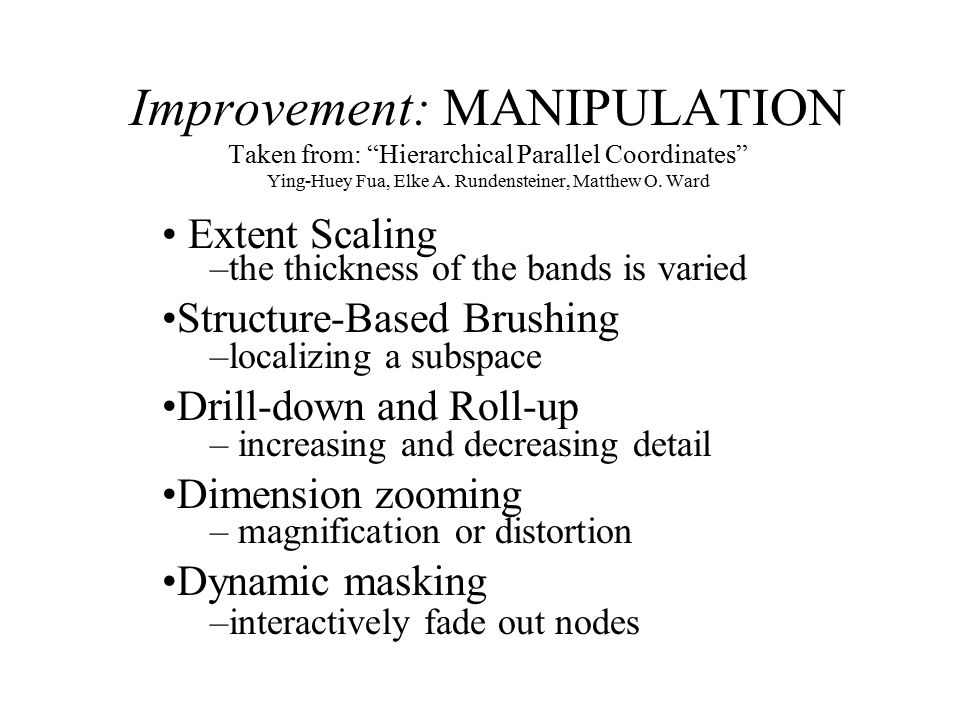 Improvement: MANIPULATION
Taken from: “Hierarchical Parallel Coordinates”
Ying-Huey Fua, Elke A. Rundensteiner, Matthew O. Ward

• Extent Scaling
–the thickness of the bands is varied

•Structure-Based Brushing
–localizing a subspace

•Drill-down and Roll-up
– increasing and decreasing detail

•Dimension zooming
– magnification or distortion

•Dynamic masking
–interactively fade out nodes